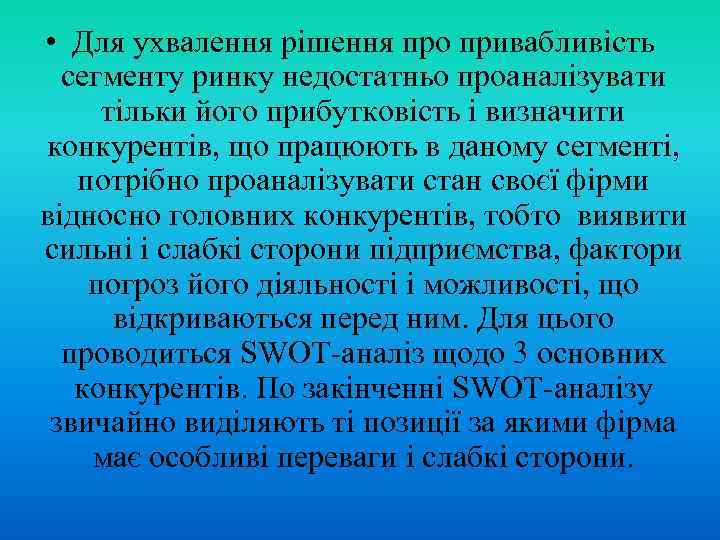 • Для ухвалення рішення про привабливість сегменту ринку недостатньо проаналізувати тільки його прибутковість і визначити конкурентів, що працюють в даному сегменті, потрібно проаналізувати стан своєї фірми відносно головних конкурентів, тобто виявити сильні і слабкі сторони підприємства, фактори погроз його діяльності і можливості, що відкриваються перед ним. Для цього проводиться SWOT-аналіз щодо 3 основних конкурентів. По закінченні SWOT-аналізу звичайно виділяють ті позиції за якими фірма має особливі переваги і слабкі сторони.